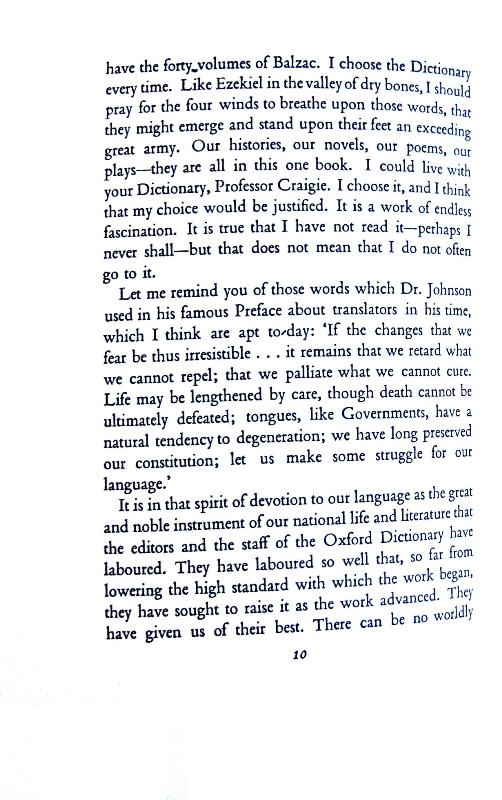 have the forty volumes of Balzac. I choose the Dictionary every time. Like Ezekiel in the valley of dry bones, I should pray for the four winds to breathe upon those words, that they might emerge and stand upon their feet an exceeding great army. Our histories, our novels, our poems, our plays—they are all in this one book. I could live with your Dictionary, Professor Craigie. I choose it, and I think that my choice would be justified. It is a work of endless fascination. It is true that I have not read it—perhaps I never shall—but that does not mean that I do not often go to it.

Let me remind you of those words which Dr. Johnson used in his famous Preface about translators in his time, which I think are apt to-day: 'If the changes that we fear be thus irresistible . . . it remains that we retard what we cannot repel; that we palliate what we cannot cure. Life may be lengthened by care, though death cannot be ultimately defeated; tongues, like Governments, have a natural tendency to degeneration; we have long preserved our constitution; let us make some struggle for our language.'

It is in that spirit of devotion to our language as the great and noble instrument of our national life and literature that the editors and the staff of the Oxford Dictionary have laboured. They have laboured so well that, so far from lowering the high standard with which the work began, they have sought to raise it as the work advanced. They have given us of their best. There can be no worldly

10